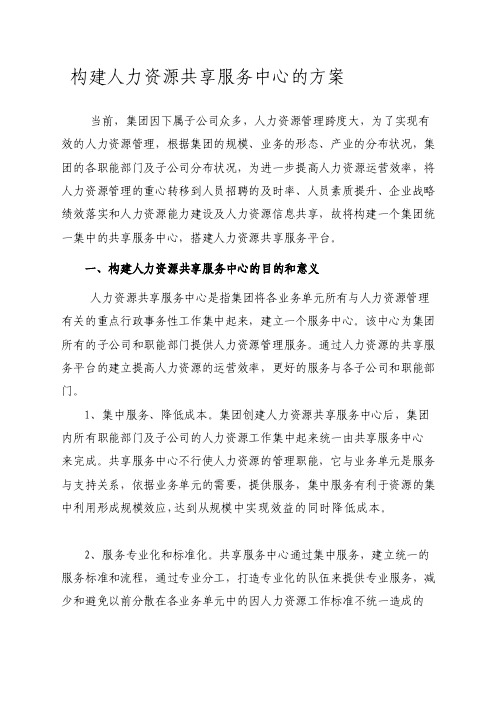 构建人力资源共享服务中心的方案

当前，集团因下属子公司众多，人力资源管理跨度大，为了实现有效的人力资源管理，根据集团的规模、业务的形态、产业的分布状况，集团的各职能部门及子公司分布状况，为进一步提高人力资源运营效率，将人力资源管理的重心转移到人员招聘的及时率、人员素质提升、企业战略绩效落实和人力资源能力建设及人力资源信息共享，故将构建一个集团统一集中的共享服务中心，搭建人力资源共享服务平台。

一、构建人力资源共享服务中心的目的和意义

人力资源共享服务中心是指集团将各业务单元所有与人力资源管理有关的重点行政事务性工作集中起来，建立一个服务中心。该中心为集团所有的子公司和职能部门提供人力资源管理服务。通过人力资源的共享服务平台的建立提高人力资源的运营效率，更好的服务与各子公司和职能部门。

1、集中服务、降低成本。集团创建人力资源共享服务中心后，集团内所有职能部门及子公司的人力资源工作集中起来统一由共享服务中心来完成。共享服务中心不行使人力资源的管理职能，它与业务单元是服务与支持关系，依据业务单元的需要，提供服务，集中服务有利于资源的集中利用形成规模效应，达到从规模中实现效益的同时降低成本。

2、服务专业化和标准化。共享服务中心通过集中服务，建立统一的服务标准和流程，通过专业分工，打造专业化的队伍来提供专业服务，减少和避免以前分散在各业务单元中的因人力资源工作标准不统一造成的